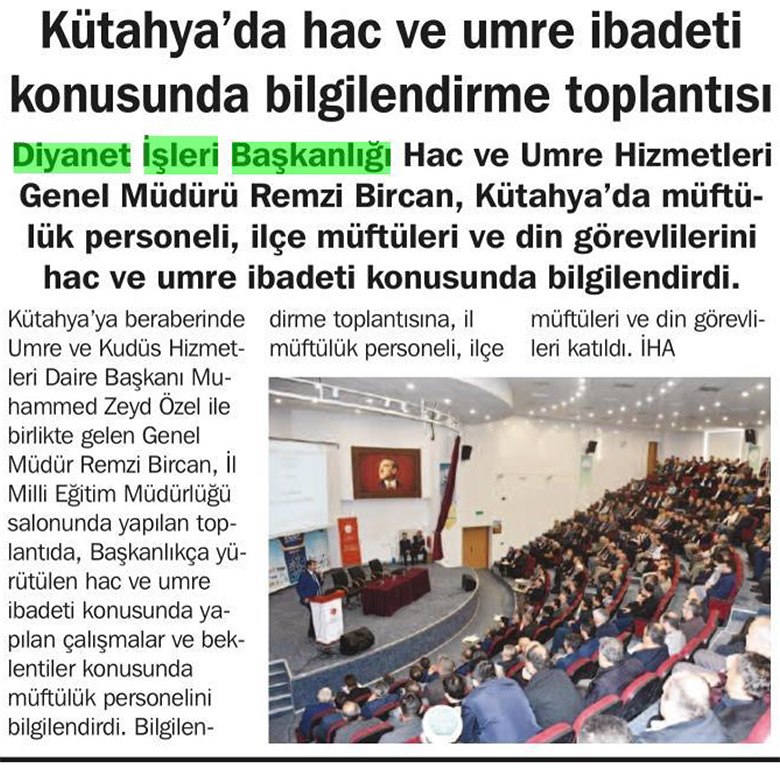 Kütahya'da hac ve umre ibadeti konusunda bilgilendirme toplantısı

Diyanet İşleri Başkanlığı Hac ve Umre Hizmetleri Genel Müdürü Remzi Bircan, Kütahya'da müftülük personeli, ilçe müftüleri ve din görevlilerini hac ve umre ibadeti konusunda bilgilendirdi.

Kütahya'ya beraberinde Umre ve Kudüs Hizmetleri Daire Başkanı Muhammed Zeyd Özel ile birlikte gelen Genel Müdür Remzi Bircan, İl Milli Eğitim Müdürlüğü salonunda yapılan toplantıda, Başkanlıkça yürütülen hac ve umre ibadeti konusunda yapılan çalışmalar ve beklentiler konusunda müftülük personelini bilgilendirdi. Bilgilendirme toplantısına, il müftülük personeli, ilçe müftüleri ve din görevlileri katıldı. İHA